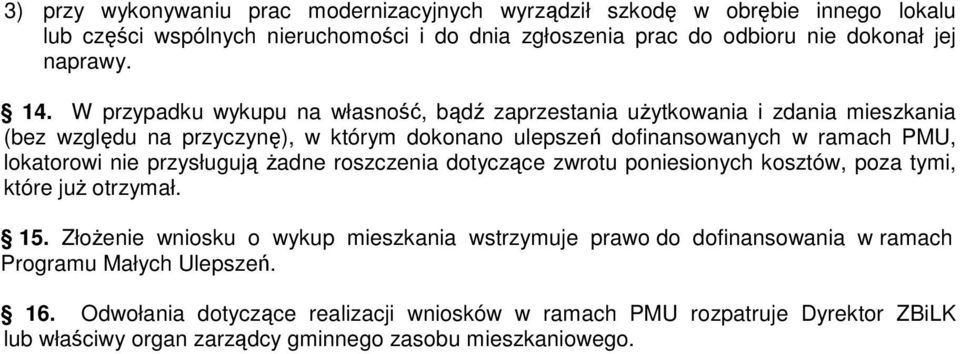 3) przy wykonywaniu prac modernizacyjnych wyrządził szkodę w obrębie innego lokalu lub części wspólnych nieruchomości i do dnia zgłoszenia prac do odbioru nie dokonał jej naprawy.

§ 14. W przypadku wykupu na własność, bądź zaprzestania użytkowania i zdania mieszkania (bez względu na przyczynę), w którym dokonano ulepszeń dofinansowanych w ramach PMU, lokatorowi nie przysługują żadne roszczenia dotyczące zwrotu poniesionych kosztów, poza tymi, które już otrzymał.

§ 15. Złożenie wniosku o wykup mieszkania wstrzymuje prawo do dofinansowania w ramach Programu Małych Ulepszeń.

§ 16. Odwołania dotyczące realizacji wniosków w ramach PMU rozpatruje Dyrektor ZBiLK lub właściwy organ zarządcy gminnego zasobu mieszkaniowego.